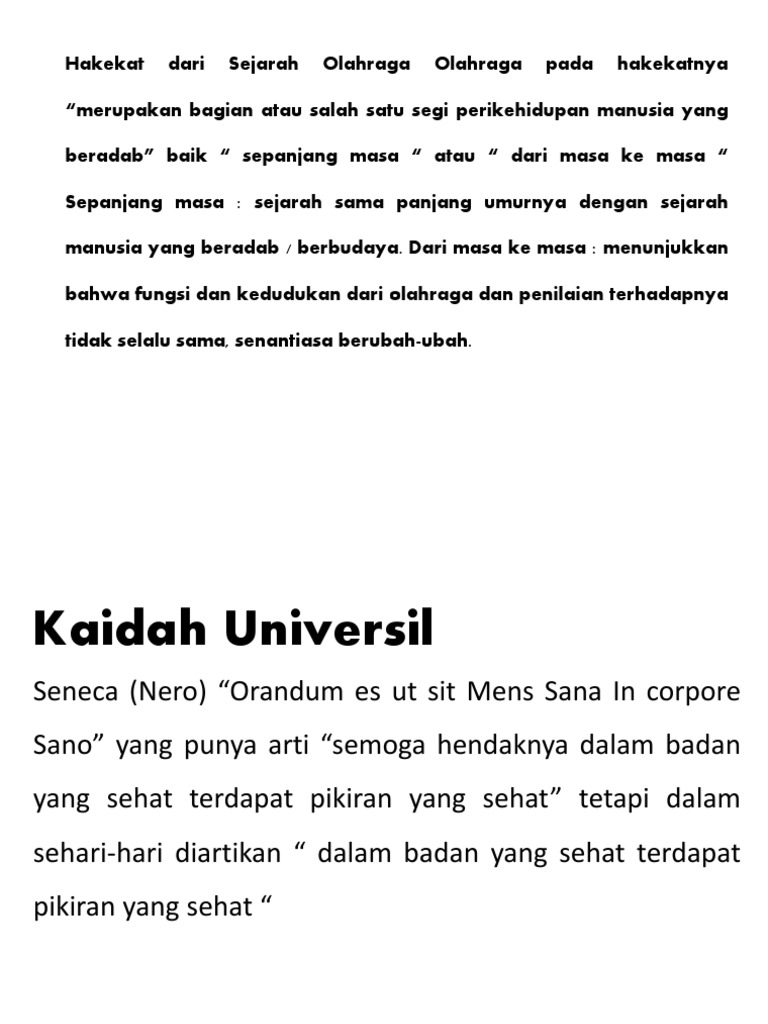 Hakekat dari Sejarah Olahraga Olahraga pada hakekatnya “merupakan bagian atau salah satu segi perikehidupan manusia yang beradab” baik “ sepanjang masa “ atau “ dari masa ke masa “ Sepanjang masa : sejarah sama panjang umurnya dengan sejarah manusia yang beradab / berbudaya. Dari masa ke masa : menunjukkan bahwa fungsi dan kedudukan dari olahraga dan penilaian terhadapnya tidak selalu sama, senantiasa berubah-ubah.

Kaidah Universil

Seneca (Nero) “Orandum es ut sit Mens Sana In corpore Sano” yang punya arti “semoga hendaknya dalam badan yang sehat terdapat pikiran yang sehat” tetapi dalam sehari-hari diartikan “ dalam badan yang sehat terdapat pikiran yang sehat “